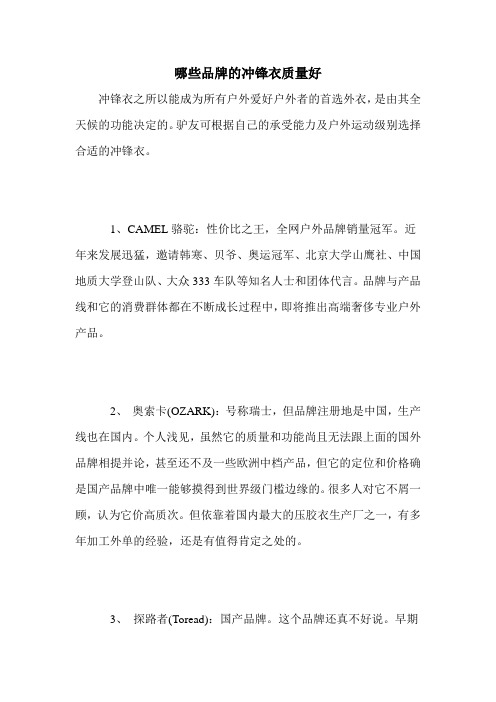 哪些品牌的冲锋衣质量好

冲锋衣之所以能成为所有户外爱好户外者的首选外衣，是由其全天候的功能决定的。驴友可根据自己的承受能力及户外运动级别选择合适的冲锋衣。

1、CAMEL 骆驼：性价比之王，全网户外品牌销量冠军。近年来发展迅猛，邀请韩寒、贝爷、奥运冠军、北京大学山鹰社、中国地质大学登山队、大众 333 车队等知名人士和团体代言。品牌与产品线和它的消费群体都在不断成长过程中，即将推出高端奢侈专业户外产品。

2、 奥索卡(OZARK)：号称瑞士，但品牌注册地是中国，生产线也在国内。个人浅见，虽然它的质量和功能尚且无法跟上面的国外品牌相提并论，甚至还不及一些欧洲中档产品，但它的定位和价格确是国产品牌中唯一能够摸得到世界级门槛边缘的。很多人对它不屑一顾，认为它价高质次。但依靠着国内最大的压胶衣生产厂之一，有多年加工外单的经验，还是有值得肯定之处的。

3、 探路者(Toread)：国产品牌。这个品牌还真不好说。早期